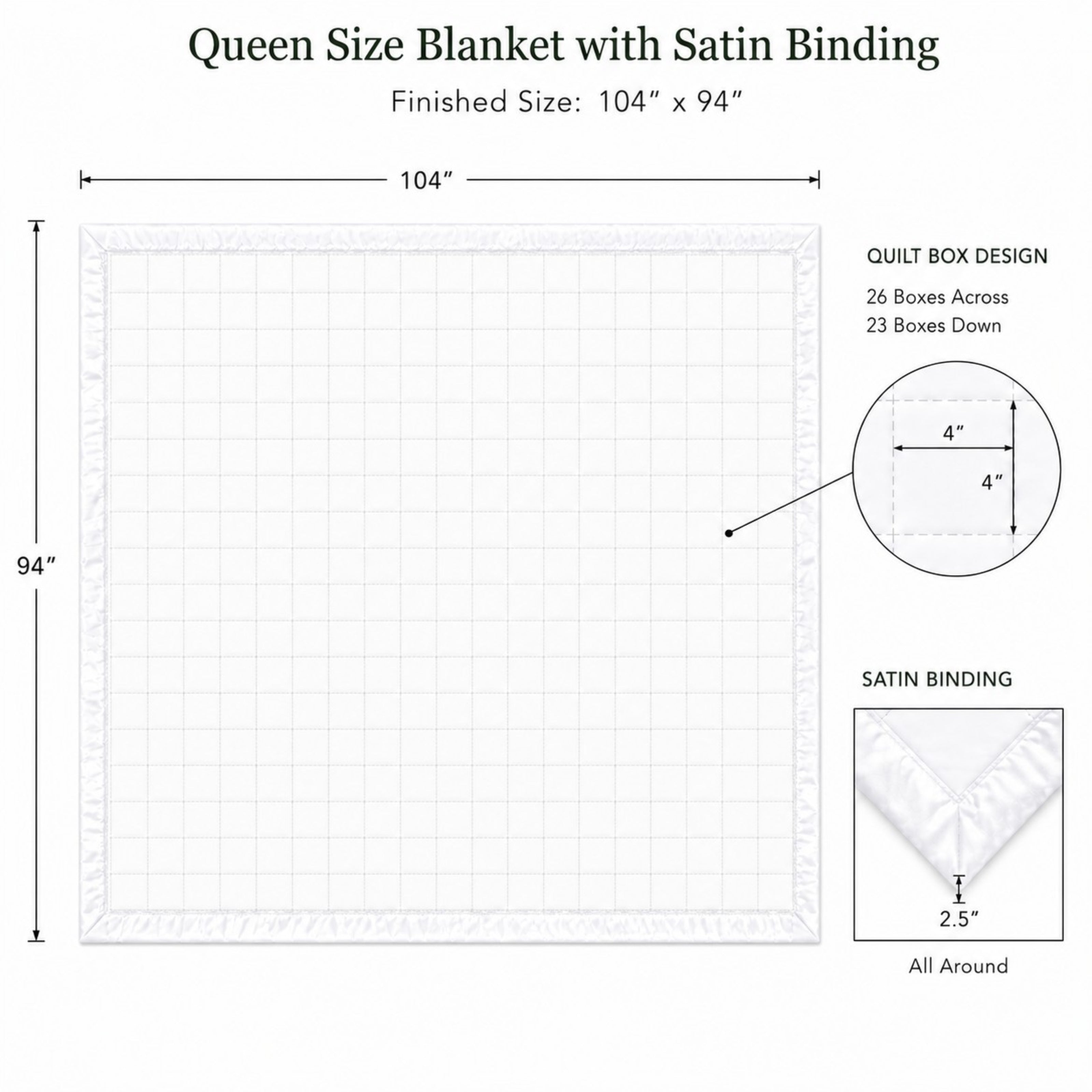 Queen Size Blanket with Satin Binding

Finished Size: 104″ x 94″

104″

94″

QUILT BOX DESIGN

26 Boxes Across
23 Boxes Down

4″

4″

SATIN BINDING

2.5″

All Around